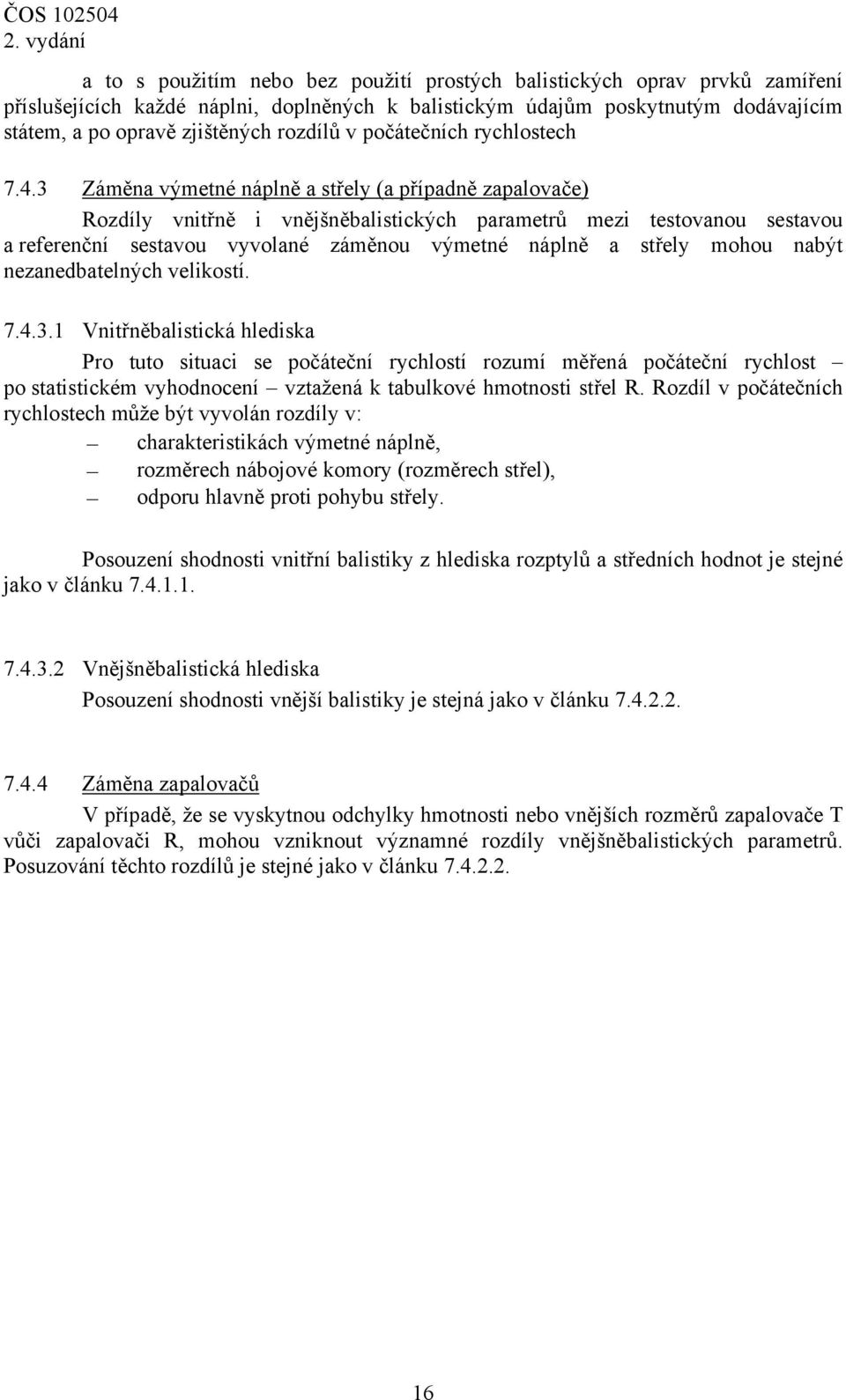 ČOS 102504
2. vydání

a to s použitím nebo bez použití prostých balistických oprav prvků zamíření příslušejících každé náplni, doplněných k balistickým údajům poskytnutým dodávajícím státem, a po opravě zjištěných rozdílů v počátečních rychlostech

7.4.3 Záměna výmetné náplně a střely (a případně zapalovače)

Rozdíly vnitřně i vnějšněbalistických parametrů mezi testovanou sestavou a referenční sestavou vyvolané záměnou výmetné náplně a střely mohou nabýt nezanedbatelných velikostí.

7.4.3.1 Vnitřněbalistická hlediska

Pro tuto situaci se počáteční rychlostí rozumí měřená počáteční rychlost – po statistickém vyhodnocení – vztažená k tabulkové hmotnosti střel R. Rozdíl v počátečních rychlostech může být vyvolán rozdíly v:

– charakteristikách výmetné náplně,
– rozměrech nábojové komory (rozměrech střel),
– odporu hlavně proti pohybu střely.

Posouzení shodnosti vnitřní balistiky z hlediska rozptylů a středních hodnot je stejné jako v článku 7.4.1.1.

7.4.3.2 Vnějšněbalistická hlediska

Posouzení shodnosti vnější balistiky je stejná jako v článku 7.4.2.2.

7.4.4 Záměna zapalovačů

V případě, že se vyskytnou odchylky hmotnosti nebo vnějších rozměrů zapalovače T vůči zapalovači R, mohou vzniknout významné rozdíly vnějšněbalistických parametrů. Posuzování těchto rozdílů je stejné jako v článku 7.4.2.2.

16